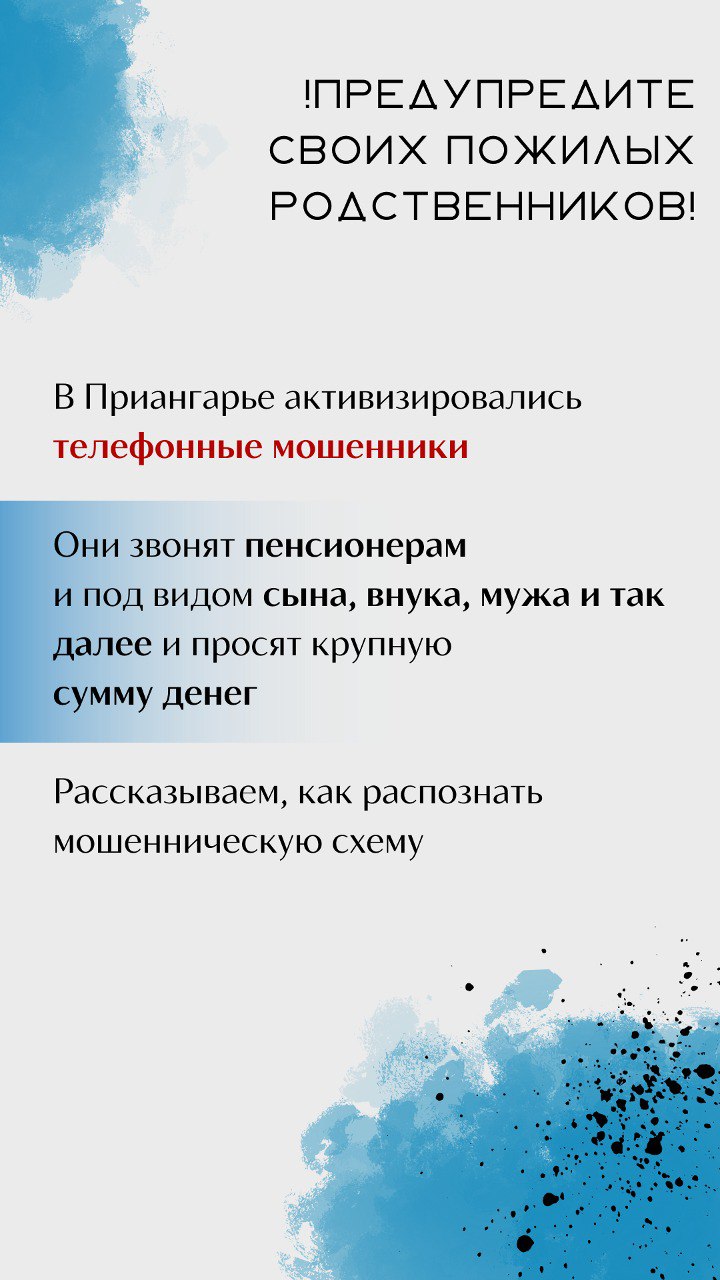 !ПРЕДУПРЕДИТЕ СВОИХ ПОЖИЛЫХ РОДСТВЕННИКОВ!

В Приангарье активизировались телефонные мошенники

Они звонят пенсионерам и под видом сына, внука, мужа и так далее и просят крупную сумму денег

Рассказываем, как распознать мошенническую схему